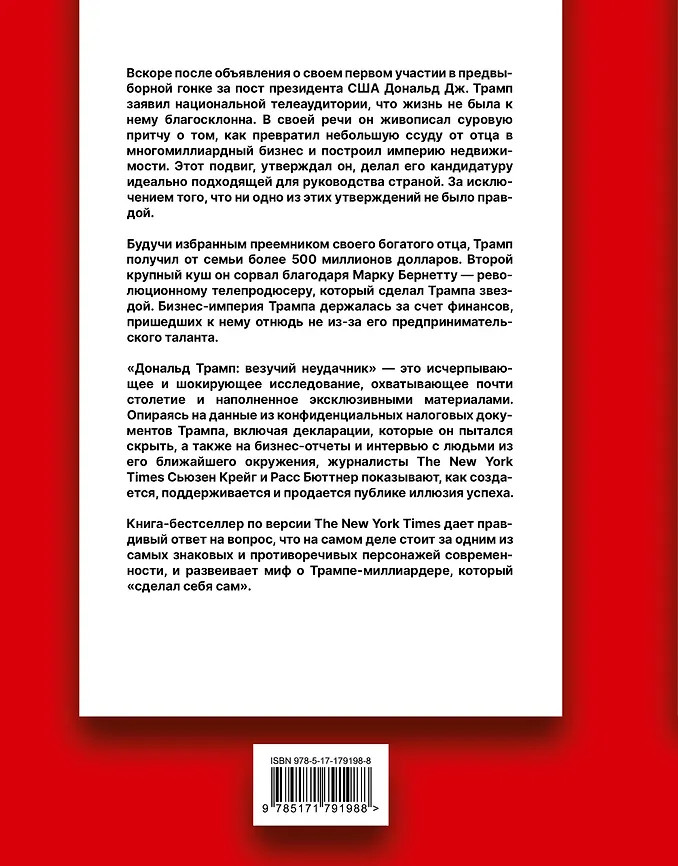 Вскоре после объявления о своем первом участии в предвыборной гонке за пост президента США Дональд Дж. Трамп заявил национальной телеаудитории, что жизнь не была к нему благосклонна. В своей речи он живописал суровую притчу о том, как превратил небольшую ссуду от отца в многомиллиардный бизнес и построил империю недвижимости. Этот подвиг, утверждал он, делал его кандидатуру идеально подходящей для руководства страной. За исключением того, что ни одно из этих утверждений не было правдой.

Будучи избранным преемником своего богатого отца, Трамп получил от семьи более 500 миллионов долларов. Второй крупный куш он сорвал благодаря Марку Бернетту — революционному телепродюсеру, который сделал Трампа звездой. Бизнес-империя Трампа держалась за счет финансов, пришедших к нему отнюдь не из-за его предпринимательского таланта.

«Дональд Трамп: везучий неудачник» — это исчерпывающее и шокирующее исследование, охватывающее почти столетие и наполненное эксклюзивными материалами. Опираясь на данные из конфиденциальных налоговых документов Трампа, включая декларации, которые он пытался скрыть, а также на бизнес-отчеты и интервью с людьми из его ближайшего окружения, журналисты The New York Times Сьюзен Крейг и Расс Бюттнер показывают, как создается, поддерживается и продается публике иллюзия успеха.

Книга-бестселлер по версии The New York Times дает правдивый ответ на вопрос, что на самом деле стоит за одним из самых знаковых и противоречивых персонажей современности, и развеивает миф о Трампе-миллиардере, который «сделал себя сам».

ISBN 978-5-17-179198-8

9 785171 791988 >